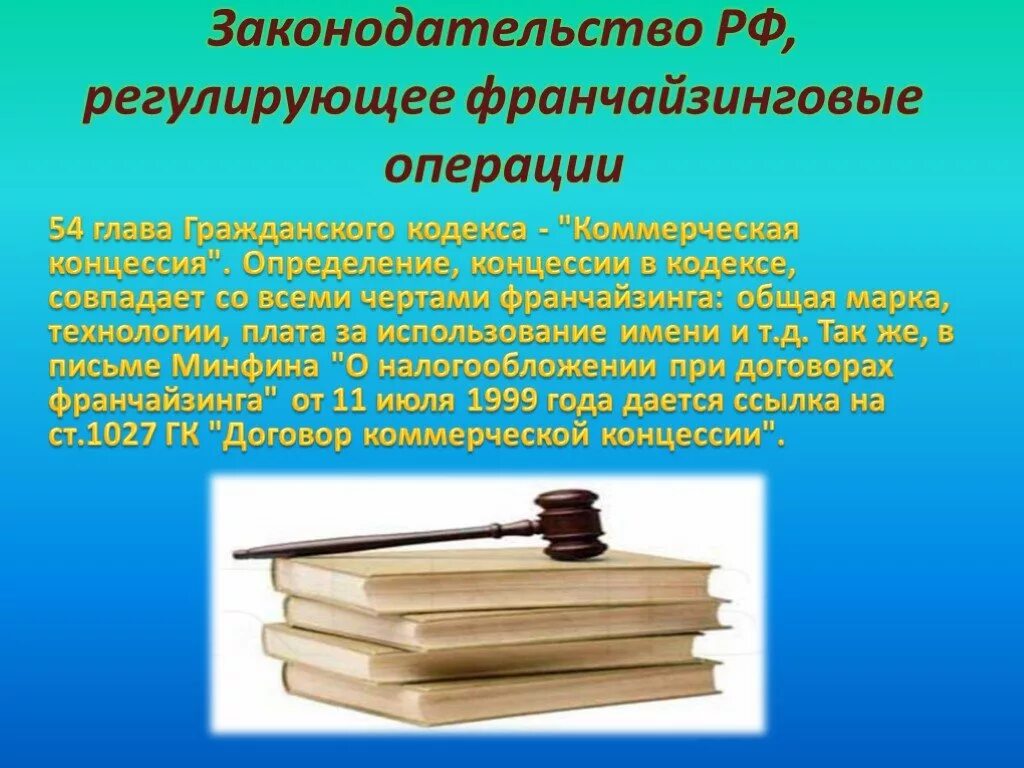 Законодательство РФ, регулирующее франчайзинговые операции

54 глава Гражданского кодекса - "Коммерческая концессия". Определение, концессии в кодексе, совпадает со всеми чертами франчайзинга: общая марка, технологии, плата за использование имени и т.д. Так же, в письме Минфина "О налогообложении при договорах франчайзинга" от 11 июля 1999 года дается ссылка на ст.1027 ГК "Договор коммерческой концессии".